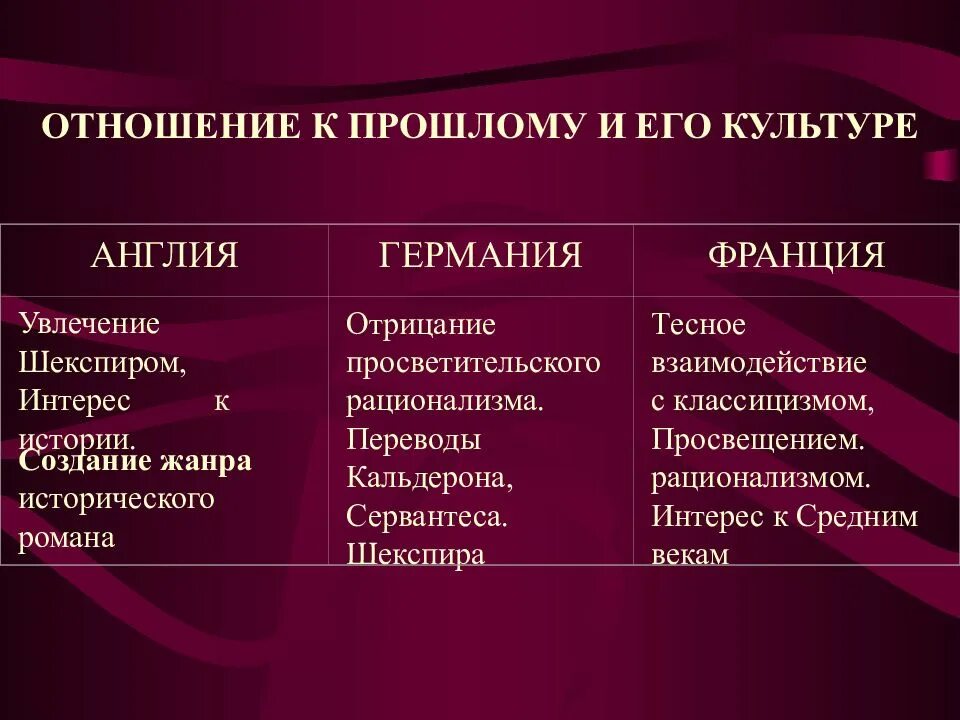 ОТНОШЕНИЕ К ПРОШЛОМУ И ЕГО КУЛЬТУРЕ

| АНГЛИЯ | ГЕРМАНИЯ | ФРАНЦИЯ |
|---|---|---|
| Увлечение Шекспиром, Интерес к истории. Создание жанра исторического романа | Отрицание просветительского рационализма. Переводы Кальдерона, Сервантеса. Шекспира | Тесное взаимодействие с классицизмом, Просвещением. рационализмом. Интерес к Средним векам |